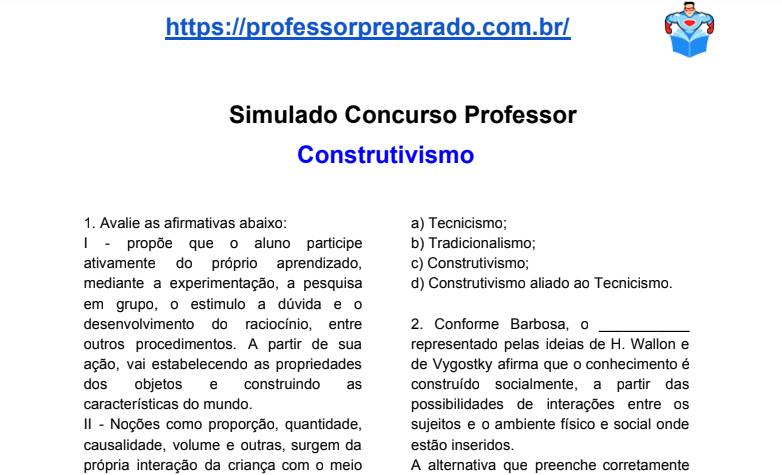 https://professorpreparado.com.br/

Simulado Concurso Professor

Construtivismo

1. Avalie as afirmativas abaixo:
I - propõe que o aluno participe ativamente do próprio aprendizado, mediante a experimentação, a pesquisa em grupo, o estimulo a dúvida e o desenvolvimento do raciocínio, entre outros procedimentos. A partir de sua ação, vai estabelecendo as propriedades dos objetos e construindo as características do mundo.
II - Noções como proporção, quantidade, causalidade, volume e outras, surgem da própria interação da criança com o meio

a) Tecnicismo;
b) Tradicionalismo;
c) Construtivismo;
d) Construtivismo aliado ao Tecnicismo.

2. Conforme Barbosa, o ___________ representado pelas ideias de H. Wallon e de Vygostky afirma que o conhecimento é construído socialmente, a partir das possibilidades de interações entre os sujeitos e o ambiente físico e social onde estão inseridos.
A alternativa que preenche corretamente